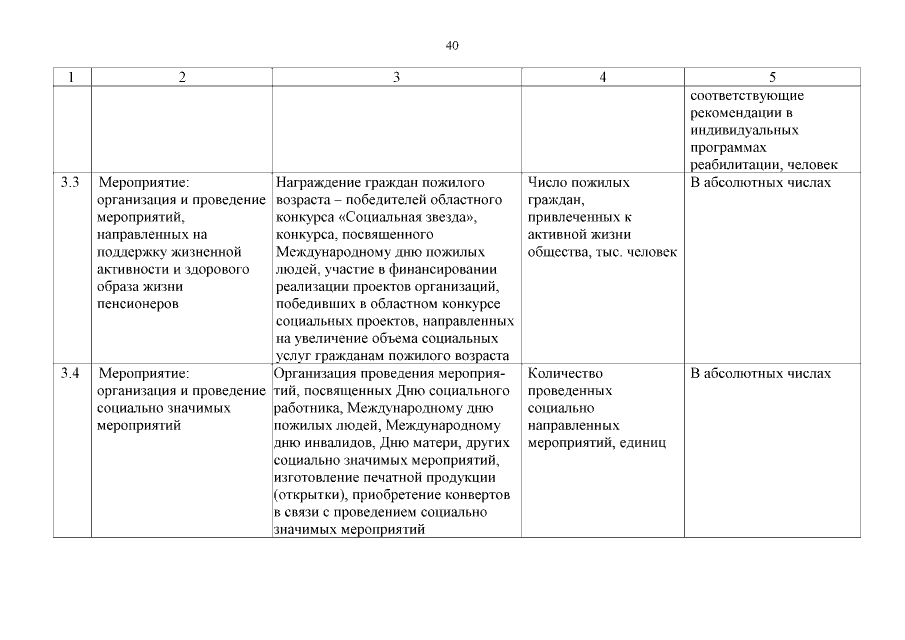 40

| 1 | 2 | 3 | 4 | 5 |
|---|---|---|---|---|
| | | | | соответствующие рекомендации в индивидуальных программах реабилитации, человек |
| 3.3 | Мероприятие: организация и проведение мероприятий, направленных на поддержку жизненной активности и здорового образа жизни пенсионеров | Награждение граждан пожилого возраста – победителей областного конкурса «Социальная звезда», конкурса, посвященного Международному дню пожилых людей, участие в финансировании реализации проектов организаций, победивших в областном конкурсе социальных проектов, направленных на увеличение объема социальных услуг гражданам пожилого возраста | Число пожилых граждан, привлеченных к активной жизни общества, тыс. человек | В абсолютных числах |
| 3.4 | Мероприятие: организация и проведение социально значимых мероприятий | Организация проведения мероприятий, посвященных Дню социального работника, Международному дню пожилых людей, Международному дню инвалидов, Дню матери, других социально значимых мероприятий, изготовление печатной продукции (открытки), приобретение конвертов в связи с проведением социально значимых мероприятий | Количество проведенных социально направленных мероприятий, единиц | В абсолютных числах |